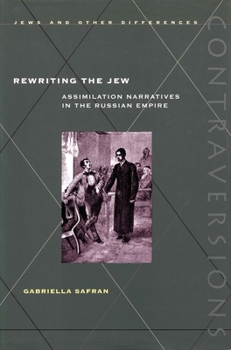 JEWS AND OTHER DIFFERENCES

CONTRAVERSIONS

REWRITING THE JEW

ASSIMILATION NARRATIVES IN THE RUSSIAN EMPIRE

GABRIELLA SAFRAN